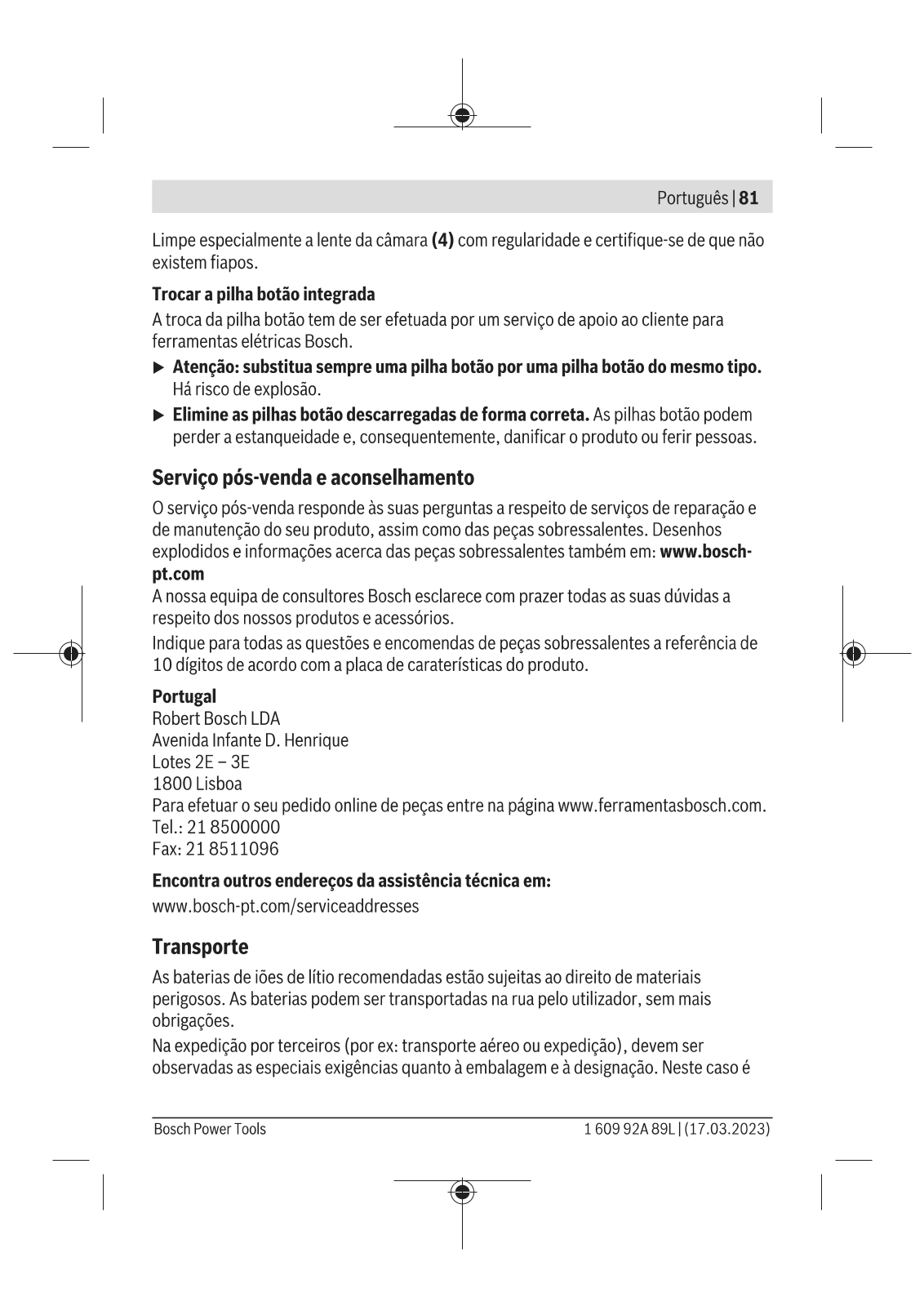 Português | 81

Limpe especialmente a lente da câmara (4) com regularidade e certifique-se de que não existem fiapos.

Trocar a pilha botão integrada

A troca da pilha botão tem de ser efetuada por um serviço de apoio ao cliente para ferramentas elétricas Bosch.

▶ Atenção: substitua sempre uma pilha botão por uma pilha botão do mesmo tipo. Há risco de explosão.

▶ Elimine as pilhas botão descarregadas de forma correta. As pilhas botão podem perder a estanqueidade e, consequentemente, danificar o produto ou ferir pessoas.

Serviço pós-venda e aconselhamento

O serviço pós-venda responde às suas perguntas a respeito de serviços de reparação e de manutenção do seu produto, assim como das peças sobressalentes. Desenhos explodidos e informações acerca das peças sobressalentes também em: www.bosch-pt.com

A nossa equipa de consultores Bosch esclarece com prazer todas as suas dúvidas a respeito dos nossos produtos e acessórios.

Indique para todas as questões e encomendas de peças sobressalentes a referência de 10 dígitos de acordo com a placa de caraterísticas do produto.

Portugal
Robert Bosch LDA
Avenida Infante D. Henrique
Lotes 2E – 3E
1800 Lisboa
Para efetuar o seu pedido online de peças entre na página www.ferramentasbosch.com.
Tel.: 21 8500000
Fax: 21 8511096

Encontra outros endereços da assistência técnica em:

www.bosch-pt.com/serviceaddresses

Transporte

As baterias de iões de lítio recomendadas estão sujeitas ao direito de materiais perigosos. As baterias podem ser transportadas na rua pelo utilizador, sem mais obrigações.

Na expedição por terceiros (por ex: transporte aéreo ou expedição), devem ser observadas as especiais exigências quanto à embalagem e à designação. Neste caso é

Bosch Power Tools 1 609 92A 89L | (17.03.2023)